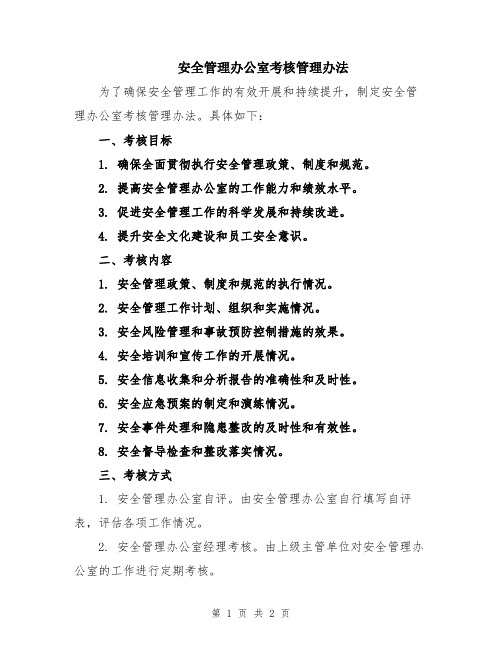 安全管理办公室考核管理办法

为了确保安全管理工作的有效开展和持续提升，制定安全管理办公室考核管理办法。具体如下：

一、考核目标

1. 确保全面贯彻执行安全管理政策、制度和规范。

2. 提高安全管理办公室的工作能力和绩效水平。

3. 促进安全管理工作的科学发展和持续改进。

4. 提升安全文化建设和员工安全意识。

二、考核内容

1. 安全管理政策、制度和规范的执行情况。

2. 安全管理工作计划、组织和实施情况。

3. 安全风险管理和事故预防控制措施的效果。

4. 安全培训和宣传工作的开展情况。

5. 安全信息收集和分析报告的准确性和及时性。

6. 安全应急预案的制定和演练情况。

7. 安全事件处理和隐患整改的及时性和有效性。

8. 安全督导检查和整改落实情况。

三、考核方式

1. 安全管理办公室自评。由安全管理办公室自行填写自评表，评估各项工作情况。

2. 安全管理办公室经理考核。由上级主管单位对安全管理办公室的工作进行定期考核。

第 1 页 共 2 页